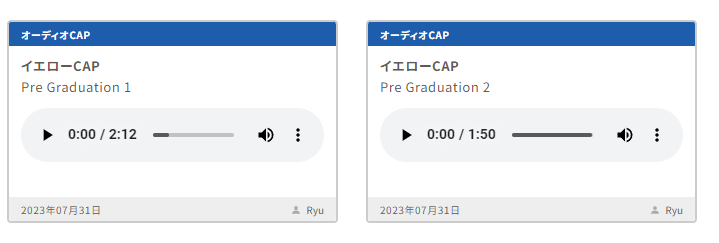 オーディオCAP

イエローCAP

Pre Graduation 1

0:00 / 2:12

2023年07月31日

Ryu

オーディオCAP

イエローCAP

Pre Graduation 2

0:00 / 1:50

2023年07月31日

Ryu